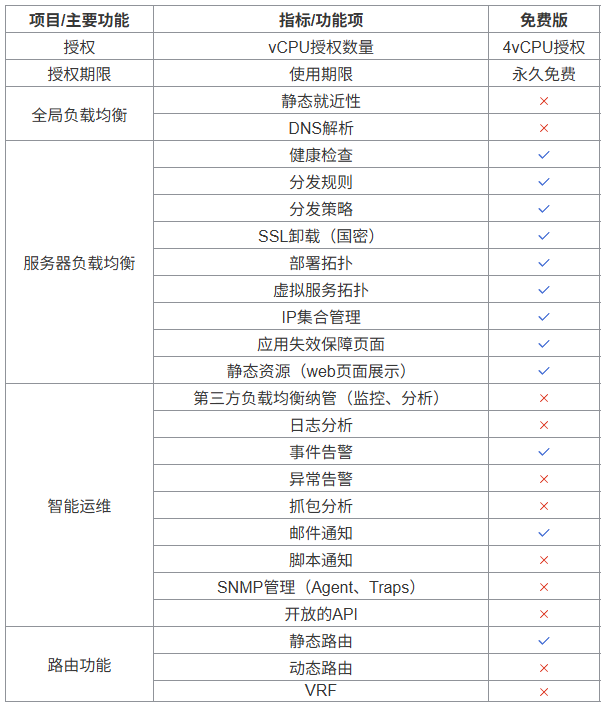 | 项目/主要功能 | 指标/功能项 | 免费版 |
|---|---|---|
| 授权 | vCPU授权数量 | 4vCPU授权 |
| 授权期限 | 使用期限 | 永久免费 |
| 全局负载均衡 | 静态就近性 | × |
|  | DNS解析 | × |
| 服务器负载均衡 | 健康检查 | ✓ |
|  | 分发规则 | ✓ |
|  | 分发策略 | ✓ |
|  | SSL卸载（国密） | ✓ |
|  | 部署拓扑 | ✓ |
|  | 虚拟服务拓扑 | ✓ |
|  | IP集合管理 | ✓ |
|  | 应用失效保障页面 | ✓ |
|  | 静态资源（web页面展示） | ✓ |
| 智能运维 | 第三方负载均衡纳管（监控、分析） | × |
|  | 日志分析 | × |
|  | 事件告警 | ✓ |
|  | 异常告警 | × |
|  | 抓包分析 | × |
|  | 邮件通知 | ✓ |
|  | 脚本通知 | × |
|  | SNMP管理（Agent、Traps） | × |
|  | 开放的API | × |
| 路由功能 | 静态路由 | ✓ |
|  | 动态路由 | × |
|  | VRF | × |